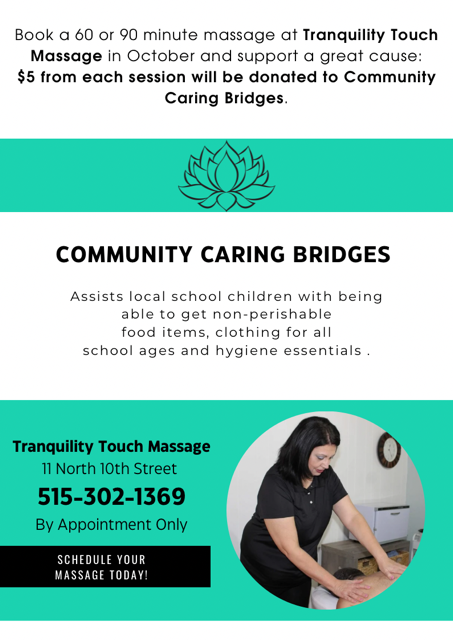 Book a 60 or 90 minute massage at Tranquility Touch Massage in October and support a great cause: $5 from each session will be donated to Community Caring Bridges.

COMMUNITY CARING BRIDGES

Assists local school children with being able to get non-perishable food items, clothing for all school ages and hygiene essentials .

Tranquility Touch Massage
11 North 10th Street
515-302-1369
By Appointment Only

SCHEDULE YOUR
MASSAGE TODAY!